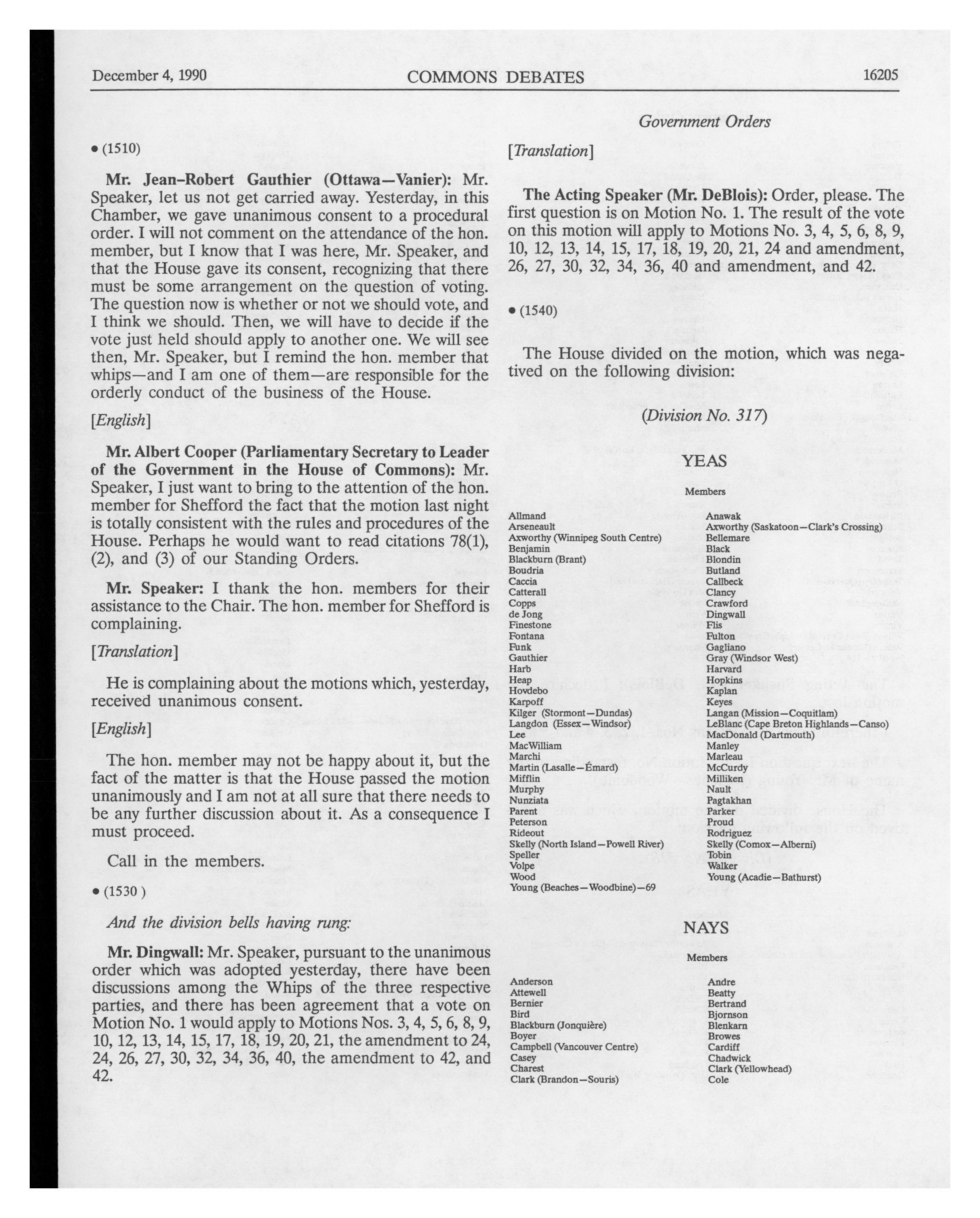 December 4, 1990 COMMONS DEBATES 16205

Government Orders

• (1510)

Mr. Jean-Robert Gauthier (Ottawa—Vanier): Mr. Speaker, let us not get carried away. Yesterday, in this Chamber, we gave unanimous consent to a procedural order. I will not comment on the attendance of the hon. member, but I know that I was here, Mr. Speaker, and that the House gave its consent, recognizing that there must be some arrangement on the question of voting. The question now is whether or not we should vote, and I think we should. Then, we will have to decide if the vote just held should apply to another one. We will see then, Mr. Speaker, but I remind the hon. member that whips—and I am one of them—are responsible for the orderly conduct of the business of the House.

[English]

Mr. Albert Cooper (Parliamentary Secretary to Leader of the Government in the House of Commons): Mr. Speaker, I just want to bring to the attention of the hon. member for Shefford the fact that the motion last night is totally consistent with the rules and procedures of the House. Perhaps he would want to read citations 78(1), (2), and (3) of our Standing Orders.

Mr. Speaker: I thank the hon. members for their assistance to the Chair. The hon. member for Shefford is complaining.

[Translation]

He is complaining about the motions which, yesterday, received unanimous consent.

[English]

The hon. member may not be happy about it, but the fact of the matter is that the House passed the motion unanimously and I am not at all sure that there needs to be any further discussion about it. As a consequence I must proceed.

Call in the members.

• (1530 )

And the division bells having rung:

Mr. Dingwall: Mr. Speaker, pursuant to the unanimous order which was adopted yesterday, there have been discussions among the Whips of the three respective parties, and there has been agreement that a vote on Motion No. 1 would apply to Motions Nos. 3, 4, 5, 6, 8, 9, 10, 12, 13, 14, 15, 17, 18, 19, 20, 21, the amendment to 24, 24, 26, 27, 30, 32, 34, 36, 40, the amendment to 42, and 42.

[Translation]

The Acting Speaker (Mr. DeBlois): Order, please. The first question is on Motion No. 1. The result of the vote on this motion will apply to Motions No. 3, 4, 5, 6, 8, 9, 10, 12, 13, 14, 15, 17, 18, 19, 20, 21, 24 and amendment, 26, 27, 30, 32, 34, 36, 40 and amendment, and 42.

• (1540)

The House divided on the motion, which was negatived on the following division:

(Division No. 317)

YEAS

Members

Allmand
Arseneault
Axworthy (Winnipeg South Centre)
Benjamin
Blackburn (Brant)
Boudria
Caccia
Catterall
Copps
de Jong
Finestone
Fontana
Funk
Gauthier
Harb
Heap
Hovdebo
Karpoff
Kilger (Stormont—Dundas)
Langdon (Essex—Windsor)
Lee
MacWilliam
Marchi
Martin (Lasalle—Émard)
Mifflin
Murphy
Nunziata
Parent
Peterson
Rideout
Skelly (North Island—Powell River)
Speller
Volpe
Wood
Young (Beaches—Woodbine)—69

Anawak
Axworthy (Saskatoon—Clark's Crossing)
Bellemare
Black
Blondin
Butland
Callbeck
Clancy
Crawford
Dingwall
Flis
Fulton
Gagliano
Gray (Windsor West)
Harvard
Hopkins
Kaplan
Keyes
Langan (Mission—Coquitlam)
LeBlanc (Cape Breton Highlands—Canso)
MacDonald (Dartmouth)
Manley
Marleau
McCurdy
Milliken
Nault
Pagtakhan
Parker
Proud
Rodriguez
Skelly (Comox—Alberni)
Tobin
Walker
Young (Acadie—Bathurst)

NAYS

Members

Anderson
Attewell
Bernier
Bird
Blackburn (Jonquière)
Boyer
Campbell (Vancouver Centre)
Casey
Charest
Clark (Brandon—Souris)

Andre
Beatty
Bertrand
Bjornson
Blenkarn
Browes
Cardiff
Chadwick
Clark (Yellowhead)
Cole